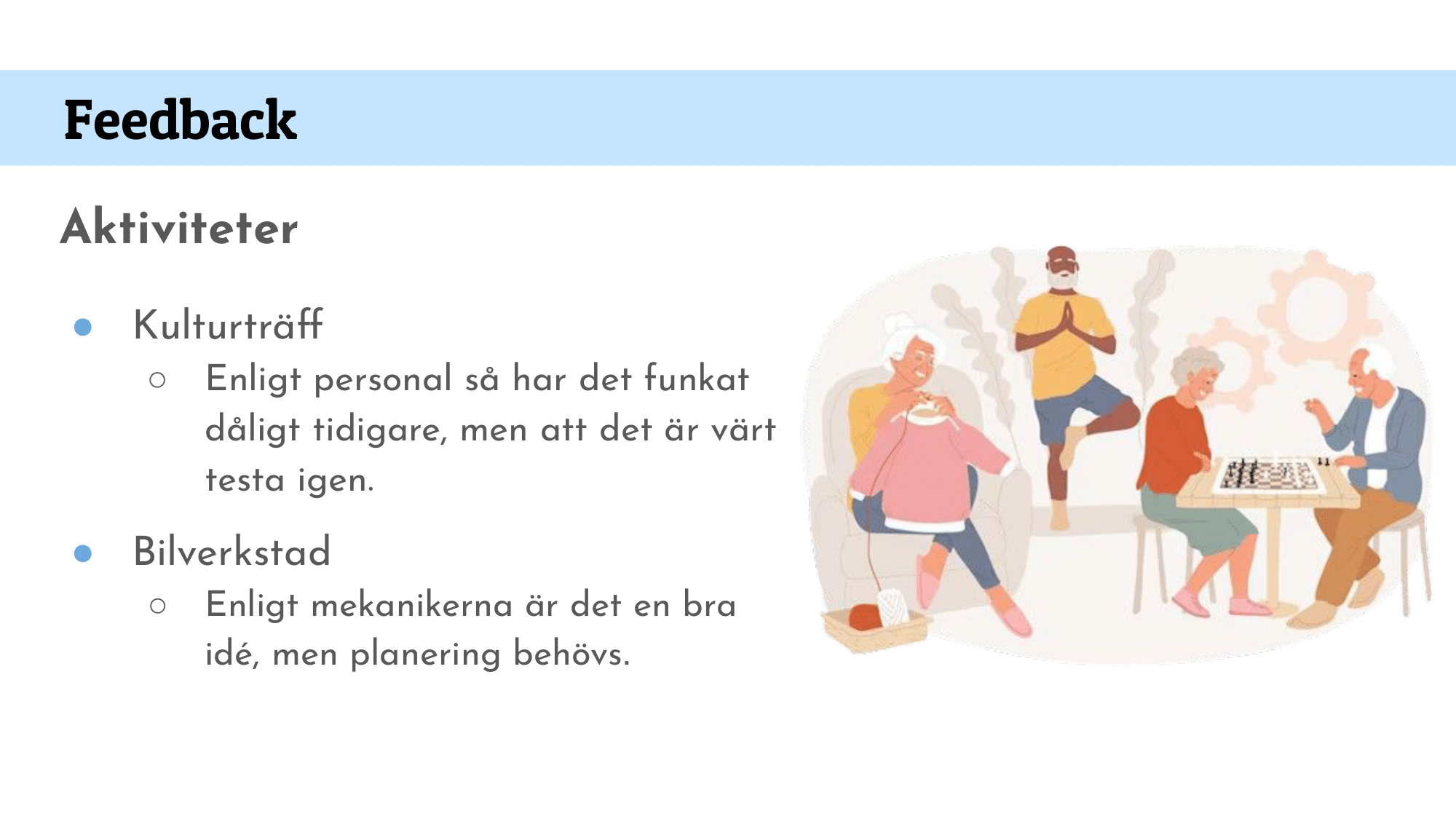 Feedback

Aktiviteter

• Kulturträff
○ Enligt personal så har det funkat dåligt tidigare, men att det är värt testa igen.
• Bilverkstad
○ Enligt mekanikerna är det en bra idé, men planering behövs.